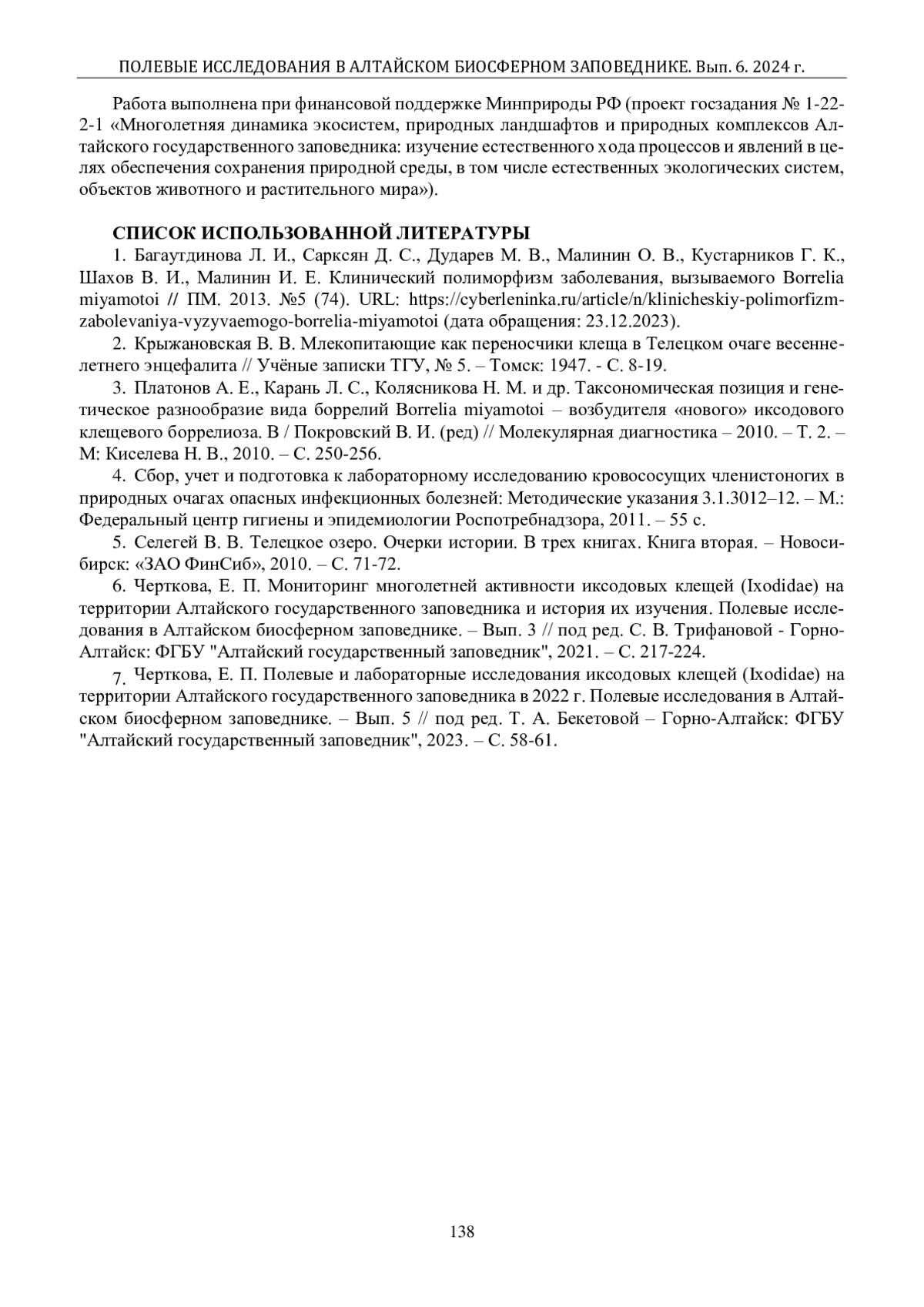 ПОЛЕВЫЕ ИССЛЕДОВАНИЯ В АЛТАЙСКОМ БИОСФЕРНОМ ЗАПОВЕДНИКЕ. Вып. 6. 2024 г.

Работа выполнена при финансовой поддержке Минприроды РФ (проект госзадания № 1-22-2-1 «Многолетняя динамика экосистем, природных ландшафтов и природных комплексов Алтайского государственного заповедника: изучение естественного хода процессов и явлений в целях обеспечения сохранения природной среды, в том числе естественных экологических систем, объектов животного и растительного мира»).

СПИСОК ИСПОЛЬЗОВАННОЙ ЛИТЕРАТУРЫ

1. Багаутдинова Л. И., Сарксян Д. С., Дударев М. В., Малинин О. В., Кустарников Г. К., Шахов В. И., Малинин И. Е. Клинический полиморфизм заболевания, вызываемого Borrelia miyamotoi // ПМ. 2013. №5 (74). URL: https://cyberleninka.ru/article/n/klinicheskiy-polimorfizm-zabolevaniya-vyzyvaemogo-borrelia-miyamotoi (дата обращения: 23.12.2023).

2. Крыжановская В. В. Млекопитающие как переносчики клеща в Телецком очаге весенне-летнего энцефалита // Учёные записки ТГУ, № 5. – Томск: 1947. - С. 8-19.

3. Платонов А. Е., Карань Л. С., Колясникова Н. М. и др. Таксономическая позиция и генетическое разнообразие вида боррелий Borrelia miyamotoi – возбудителя «нового» иксодового клещевого боррелиоза. В / Покровский В. И. (ред) // Молекулярная диагностика – 2010. – Т. 2. – М: Киселева Н. В., 2010. – С. 250-256.

4. Сбор, учет и подготовка к лабораторному исследованию кровососущих членистоногих в природных очагах опасных инфекционных болезней: Методические указания 3.1.3012–12. – М.: Федеральный центр гигиены и эпидемиологии Роспотребнадзора, 2011. – 55 с.

5. Селегей В. В. Телецкое озеро. Очерки истории. В трех книгах. Книга вторая. – Новосибирск: «ЗАО ФинСиб», 2010. – С. 71-72.

6. Черткова, Е. П. Мониторинг многолетней активности иксодовых клещей (Ixodidae) на территории Алтайского государственного заповедника и история их изучения. Полевые исследования в Алтайском биосферном заповеднике. – Вып. 3 // под ред. С. В. Трифановой - Горно-Алтайск: ФГБУ "Алтайский государственный заповедник", 2021. – С. 217-224.

7. Черткова, Е. П. Полевые и лабораторные исследования иксодовых клещей (Ixodidae) на территории Алтайского государственного заповедника в 2022 г. Полевые исследования в Алтайском биосферном заповеднике. – Вып. 5 // под ред. Т. А. Бекетовой – Горно-Алтайск: ФГБУ "Алтайский государственный заповедник", 2023. – С. 58-61.

138